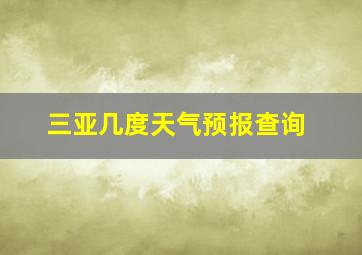 三亚几度天气预报查询